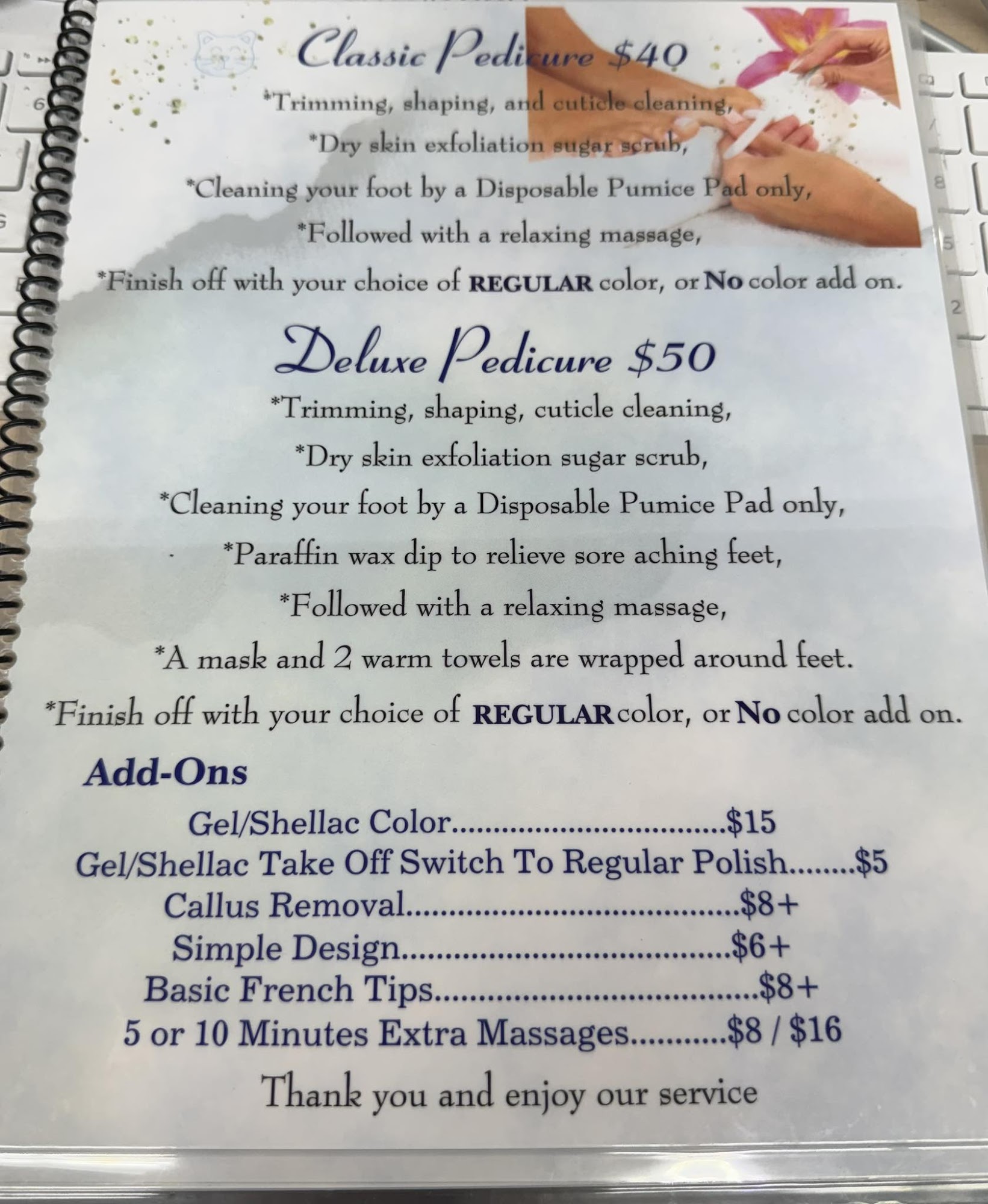 Classic Pedicure $40

*Trimming, shaping, and cuticle cleaning,

*Dry skin exfoliation sugar scrub,

*Cleaning your foot by a Disposable Pumice Pad only,

*Followed with a relaxing massage,

*Finish off with your choice of REGULAR color, or No color add on.

Deluxe Pedicure $50

*Trimming, shaping, cuticle cleaning,

*Dry skin exfoliation sugar scrub,

*Cleaning your foot by a Disposable Pumice Pad only,

*Paraffin wax dip to relieve sore aching feet,

*Followed with a relaxing massage,

*A mask and 2 warm towels are wrapped around feet.

*Finish off with your choice of REGULAR color, or No color add on.

Add-Ons

Gel/Shellac Color $15
Gel/Shellac Take Off Switch To Regular Polish $5
Callus Removal $8+
Simple Design $6+
Basic French Tips $8+
5 or 10 Minutes Extra Massages $8 / $16

Thank you and enjoy our service